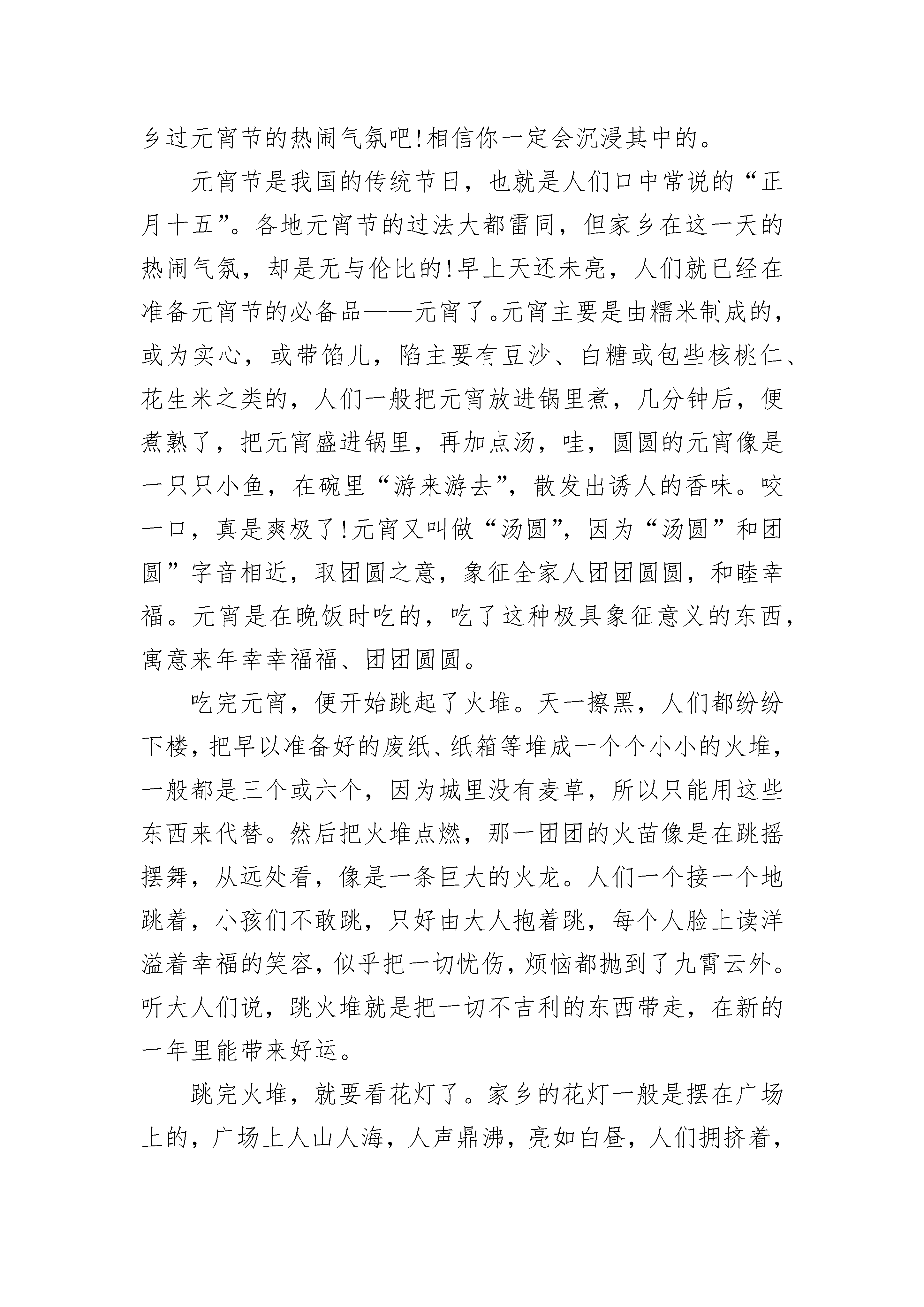 乡过元宵节的热闹气氛吧!相信你一定会沉浸其中的。

元宵节是我国的传统节日，也就是人们口中常说的“正月十五”。各地元宵节的过法大都雷同，但家乡在这一天的热闹气氛，却是无与伦比的!早上天还未亮，人们就已经在准备元宵节的必备品——元宵了。元宵主要是由糯米制成的，或为实心，或带馅儿，陷主要有豆沙、白糖或包些核桃仁、花生米之类的，人们一般把元宵放进锅里煮，几分钟后，便煮熟了，把元宵盛进锅里，再加点汤，哇，圆圆的元宵像是一只只小鱼，在碗里“游来游去”，散发出诱人的香味。咬一口，真是爽极了!元宵又叫做“汤圆”，因为“汤圆”和团圆”字音相近，取团圆之意，象征全家人团团圆圆，和睦幸福。元宵是在晚饭时吃的，吃了这种极具象征意义的东西，寓意来年幸幸福福、团团圆圆。

吃完元宵，便开始跳起了火堆。天一擦黑，人们都纷纷下楼，把早以准备好的废纸、纸箱等堆成一个个小小的火堆，一般都是三个或六个，因为城里没有麦草，所以只能用这些东西来代替。然后把火堆点燃，那一团团的火苗像是在跳摇摆舞，从远处看，像是一条巨大的火龙。人们一个接一个地跳着，小孩们不敢跳，只好由大人抱着跳，每个人脸上读洋溢着幸福的笑容，似乎把一切忧伤，烦恼都抛到了九霄云外。听大人们说，跳火堆就是把一切不吉利的东西带走，在新的一年里能带来好运。

跳完火堆，就要看花灯了。家乡的花灯一般是摆在广场上的，广场上人山人海，人声鼎沸，亮如白昼，人们拥挤着，